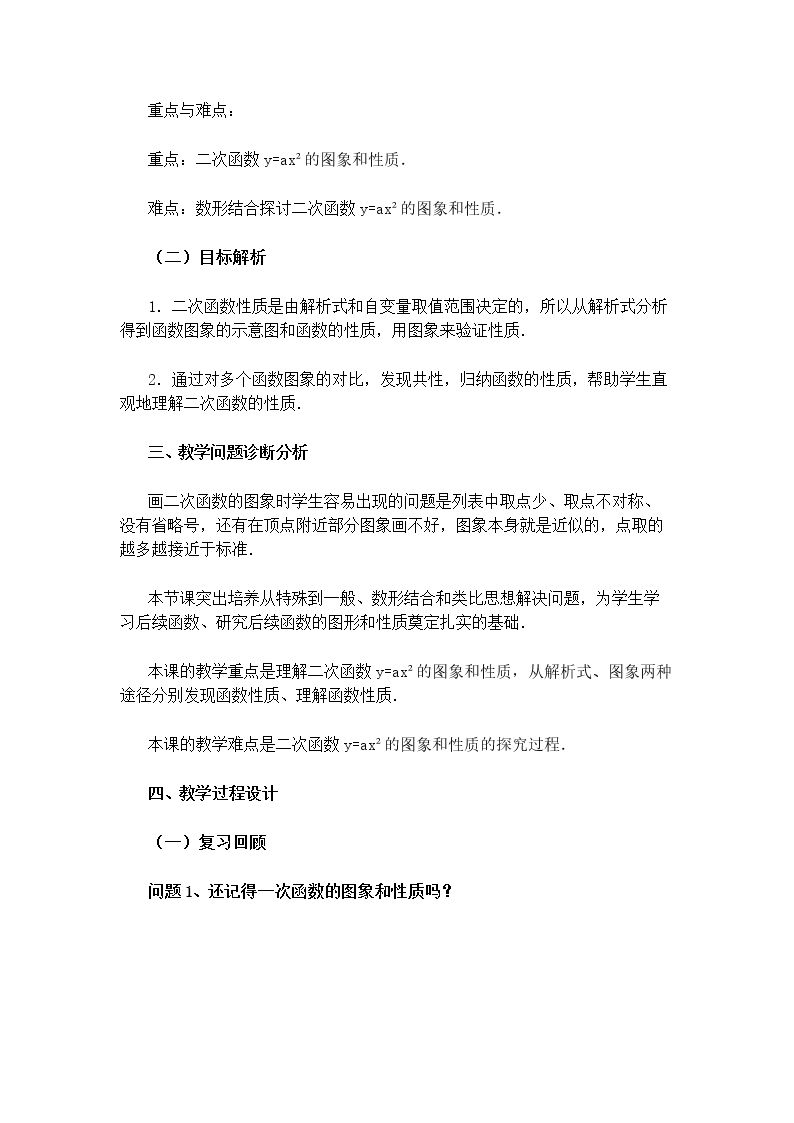 重点与难点：

重点：二次函数$y=ax^2$的图象和性质.

难点：数形结合探讨二次函数$y=ax^2$的图象和性质.

（二）目标解析

1.二次函数性质是由解析式和自变量取值范围决定的，所以从解析式分析得到函数图象的示意图和函数的性质，用图象来验证性质.

2.通过对多个函数图象的对比，发现共性，归纳函数的性质，帮助学生直观地理解二次函数的性质.

三、教学问题诊断分析

画二次函数的图象时学生容易出现的问题是列表中取点少、取点不对称、没有省略号，还有在顶点附近部分图象画不好，图象本身就是近似的，点取的越多越接近于标准.

本节课突出培养从特殊到一般、数形结合和类比思想解决问题，为学生学习后续函数、研究后续函数的图形和性质奠定扎实的基础.

本课的教学重点是理解二次函数$y=ax^2$的图象和性质，从解析式、图象两种途径分别发现函数性质、理解函数性质.

本课的教学难点是二次函数$y=ax^2$的图象和性质的探究过程.

四、教学过程设计

（一）复习回顾

问题1、还记得一次函数的图象和性质吗？